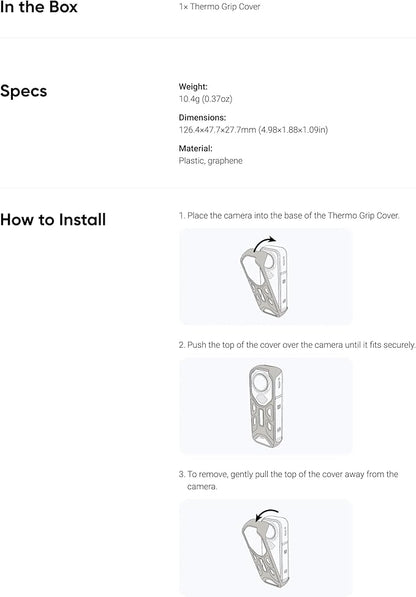 In the Box

1× Thermo Grip Cover

Specs

Weight:
10.4g (0.37oz)

Dimensions:
126.4×47.7×27.7mm (4.98×1.88×1.09in)

Material:
Plastic, graphene

How to Install

1. Place the camera into the base of the Thermo Grip Cover.

2. Push the top of the cover over the camera until it fits securely.

3. To remove, gently pull the top of the cover away from the camera.